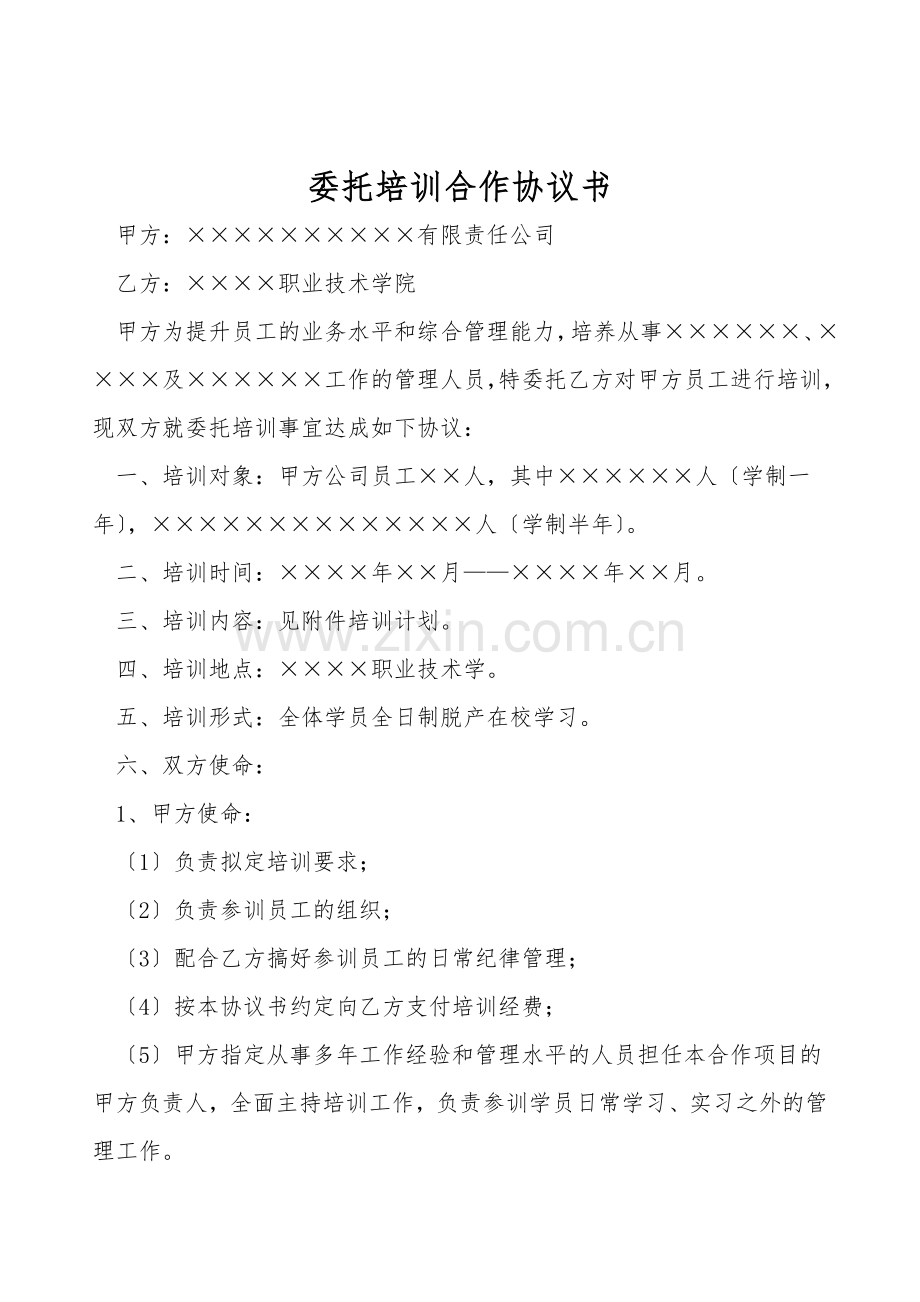 委托培训合作协议书

甲方：××××××××××有限责任公司

乙方：××××职业技术学院

甲方为提升员工的业务水平和综合管理能力，培养从事××××××、××××及××××××工作的管理人员，特委托乙方对甲方员工进行培训，现双方就委托培训事宜达成如下协议：

一、培训对象：甲方公司员工××人，其中××××××人〔学制一年〕，××××××××××××××人〔学制半年〕。

二、培训时间：××××年××月——××××年××月。

三、培训内容：见附件培训计划。

四、培训地点：××××职业技术学。

五、培训形式：全体学员全日制脱产在校学习。

六、双方使命：

1、甲方使命：

〔1〕负责拟定培训要求；

〔2〕负责参训员工的组织；

〔3〕配合乙方搞好参训员工的日常纪律管理；

〔4〕按本协议书约定向乙方支付培训经费；

〔5〕甲方指定从事多年工作经验和管理水平的人员担任本合作项目的甲方负责人，全面主持培训工作，负责参训学员日常学习、实习之外的管理工作。

www.zixin.com.cn